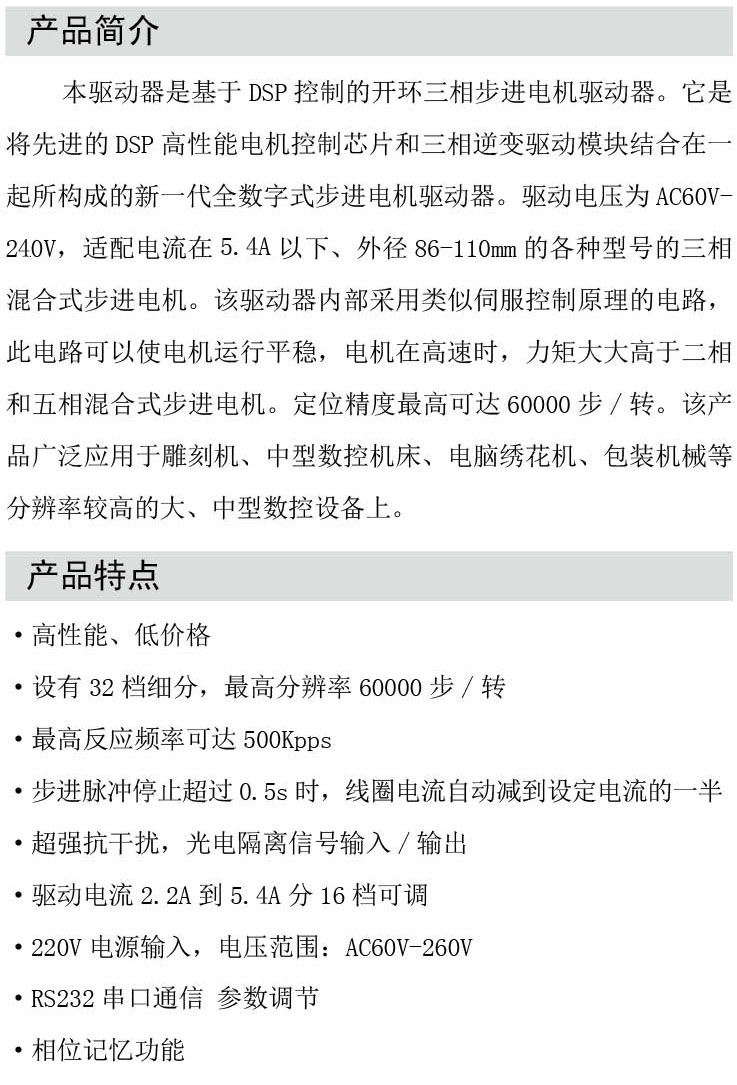 产品简介

本驱动器是基于 DSP 控制的开环三相步进电机驱动器。它是将先进的 DSP 高性能电机控制芯片和三相逆变驱动模块结合在一起所构成的新一代全数字式步进电机驱动器。驱动电压为 AC60V-240V，适配电流在 5.4A 以下、外径 86-110mm 的各种型号的三相混合式步进电机。该驱动器内部采用类似伺服控制原理的电路，此电路可以使电机运行平稳，电机在高速时，力矩大大高于二相和五相混合式步进电机。定位精度最高可达 60000 步 / 转。该产品广泛应用于雕刻机、中型数控机床、电脑绣花机、包装机械等分辨率较高的大、中型数控设备上。

产品特点

• 高性能、低价格
• 设有 32 档细分，最高分辨率 60000 步 / 转
• 最高反应频率可达 500Kpps
• 步进脉冲停止超过 0.5s 时，线圈电流自动减到设定电流的一半
• 超强抗干扰，光电隔离信号输入 / 输出
• 驱动电流 2.2A 到 5.4A 分 16 档可调
• 220V 电源输入，电压范围：AC60V-260V
• RS232 串口通信 参数调节
• 相位记忆功能